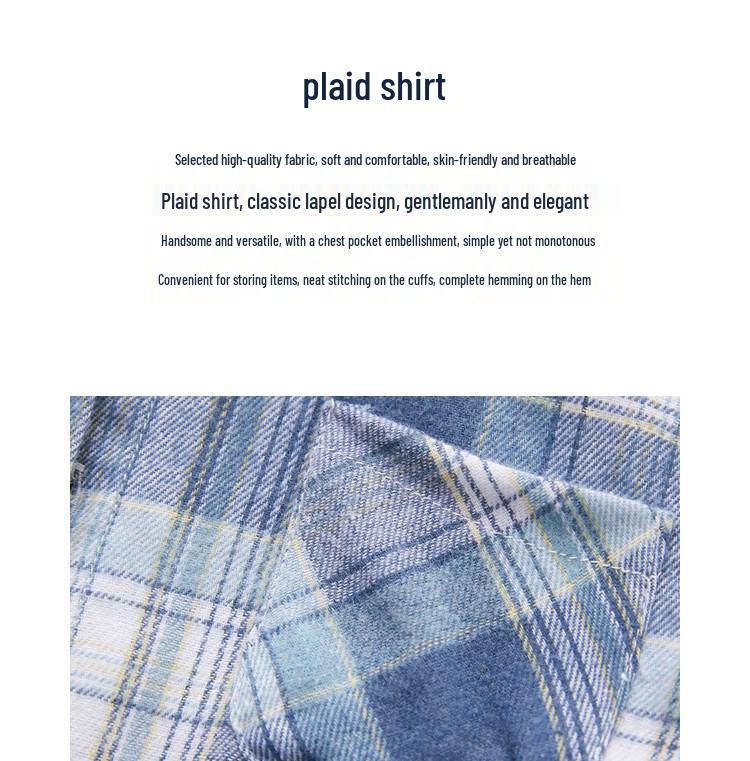 plaid shirt

Selected high-quality fabric, soft and comfortable, skin-friendly and breathable

Plaid shirt, classic lapel design, gentlemanly and elegant

Handsome and versatile, with a chest pocket embellishment, simple yet not monotonous

Convenient for storing items, neat stitching on the cuffs, complete hemming on the hem